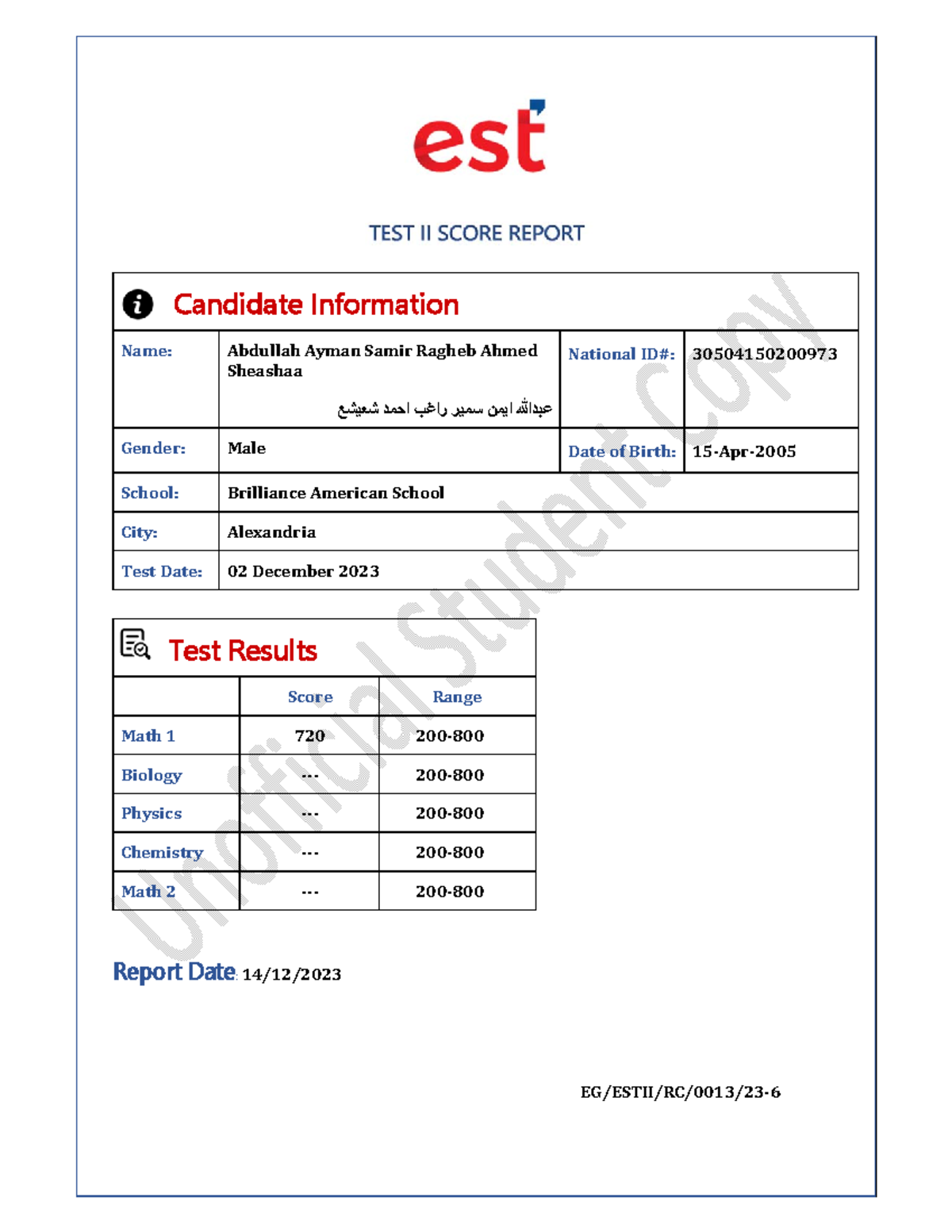 est

TEST II SCORE REPORT

Candidate Information

Name:
Abdullah Ayman Samir Ragheb Ahmed Sheashaa
عبدالله ايمن سمير راغب احمد شعيشع
National ID#:
30504150200973

Gender:
Male
Date of Birth:
15-Apr-2005

School:
Brilliance American School

City:
Alexandria

Test Date:
02 December 2023

Test Results

|  | Score | Range |
|---|---|---|
| Math 1 | 720 | 200-800 |
| Biology | --- | 200-800 |
| Physics | --- | 200-800 |
| Chemistry | --- | 200-800 |
| Math 2 | --- | 200-800 |

Report Date: 14/12/2023

EG/ESTII/RC/0013/23-6

Unofficial Student Copy